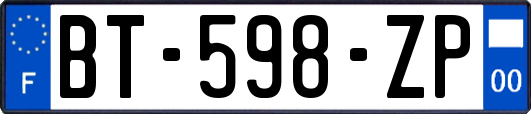 F

BT-598-ZP

00